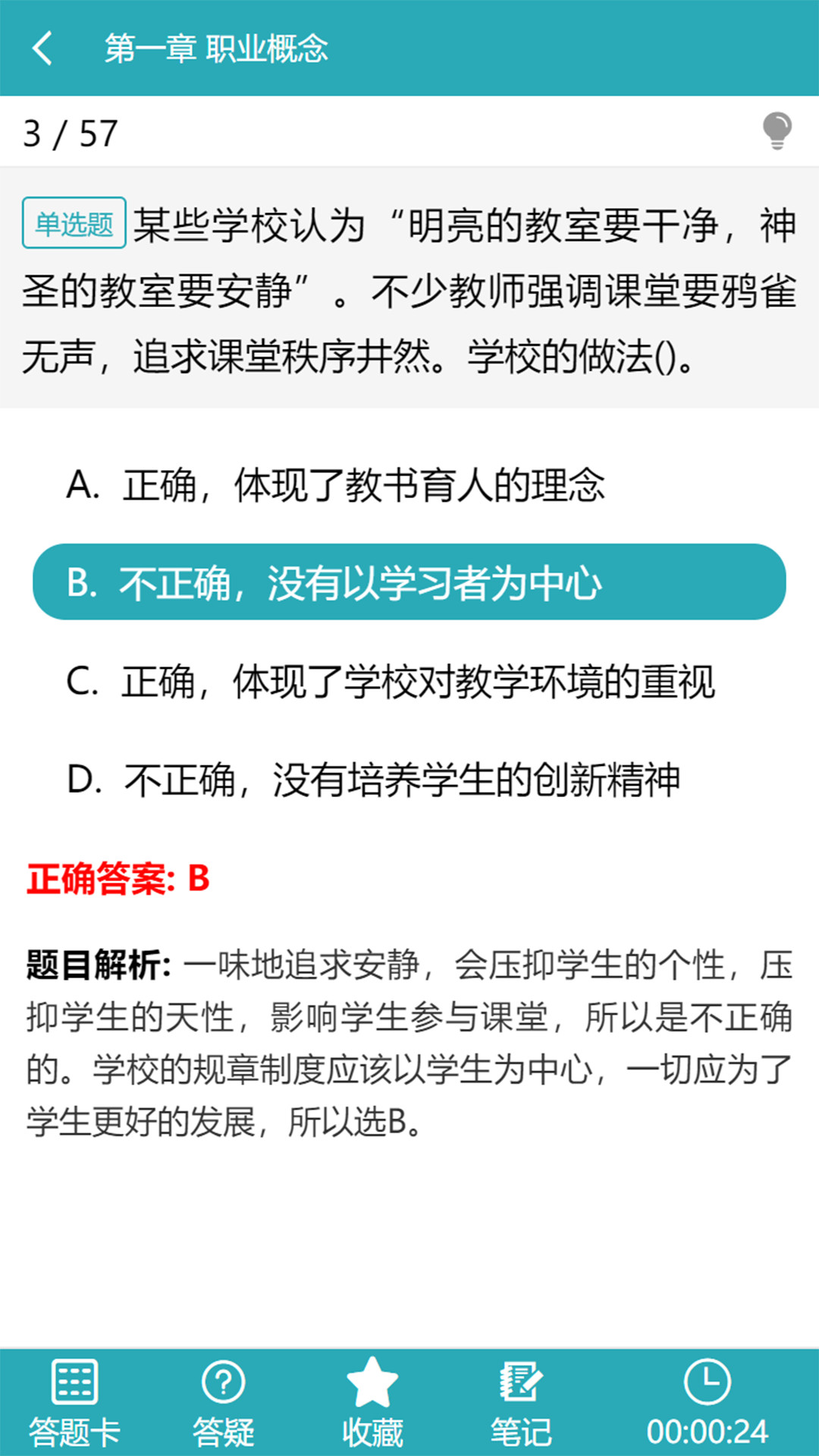 第一章 职业概念

3 / 57

单选题 某些学校认为“明亮的教室要干净，神圣的教室要安静”。不少教师强调课堂要鸦雀无声，追求课堂秩序井然。学校的做法()。

A. 正确，体现了教书育人的理念

B. 不正确，没有以学习者为中心

C. 正确，体现了学校对教学环境的重视

D. 不正确，没有培养学生的创新精神

正确答案: B

题目解析: 一味地追求安静，会压抑学生的个性，压抑学生的天性，影响学生参与课堂，所以是不正确的。学校的规章制度应该以学生为中心，一切应为了学生更好的发展，所以选B。

答题卡 答疑 收藏 笔记 00:00:24